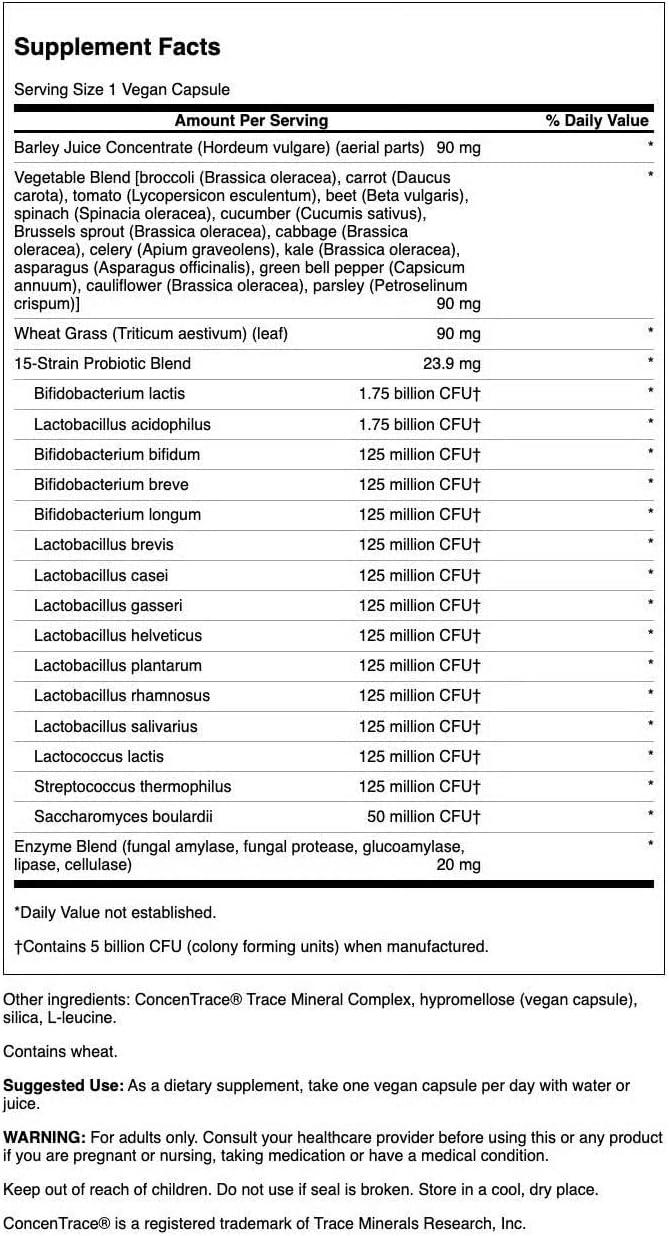 Supplement Facts

Serving Size 1 Vegan Capsule

| Amount Per Serving | | % Daily Value |
|---|---|---|
| Barley Juice Concentrate (Hordeum vulgare) (aerial parts) | 90 mg | * |
| Vegetable Blend [broccoli (Brassica oleracea), carrot (Daucus carota), tomato (Lycopersicon esculentum), beet (Beta vulgaris), spinach (Spinacia oleracea), cucumber (Cucumis sativus), Brussels sprout (Brassica oleracea), cabbage (Brassica oleracea), celery (Apium graveolens), kale (Brassica oleracea), asparagus (Asparagus officinalis), green bell pepper (Capsicum annuum), cauliflower (Brassica oleracea), parsley (Petroselinum crispum)] | 90 mg | * |
| Wheat Grass (Triticum aestivum) (leaf) | 90 mg | * |
| 15-Strain Probiotic Blend | 23.9 mg | * |
| Bifidobacterium lactis | 1.75 billion CFU† | * |
| Lactobacillus acidophilus | 1.75 billion CFU† | * |
| Bifidobacterium bifidum | 125 million CFU† | * |
| Bifidobacterium breve | 125 million CFU† | * |
| Bifidobacterium longum | 125 million CFU† | * |
| Lactobacillus brevis | 125 million CFU† | * |
| Lactobacillus casei | 125 million CFU† | * |
| Lactobacillus gasseri | 125 million CFU† | * |
| Lactobacillus helveticus | 125 million CFU† | * |
| Lactobacillus plantarum | 125 million CFU† | * |
| Lactobacillus rhamnosus | 125 million CFU† | * |
| Lactobacillus salivarius | 125 million CFU† | * |
| Lactococcus lactis | 125 million CFU† | * |
| Streptococcus thermophilus | 125 million CFU† | * |
| Saccharomyces boulardii | 50 million CFU† | * |
| Enzyme Blend (fungal amylase, fungal protease, glucoamylase, lipase, cellulase) | 20 mg | * |

*Daily Value not established.

†Contains 5 billion CFU (colony forming units) when manufactured.

Other ingredients: ConcenTrace® Trace Mineral Complex, hypromellose (vegan capsule), silica, L-leucine.

Contains wheat.

Suggested Use: As a dietary supplement, take one vegan capsule per day with water or juice.

WARNING: For adults only. Consult your healthcare provider before using this or any product if you are pregnant or nursing, taking medication or have a medical condition.

Keep out of reach of children. Do not use if seal is broken. Store in a cool, dry place.

ConcenTrace® is a registered trademark of Trace Minerals Research, Inc.